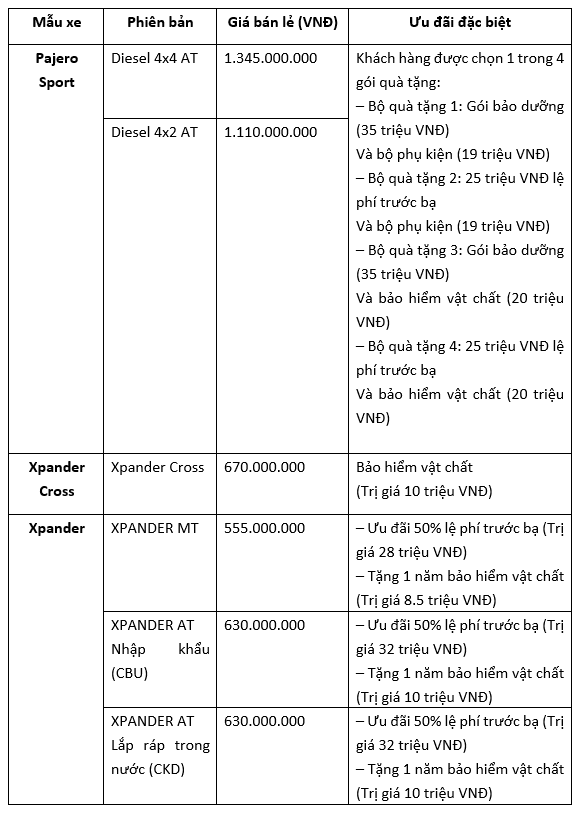 | Mẫu xe | Phiên bản | Giá bán lẻ (VNĐ) | Ưu đãi đặc biệt |
|---|---|---|---|
| Pajero Sport | Diesel 4x4 AT | 1.345.000.000 | Khách hàng được chọn 1 trong 4 gói quà tặng: – Bộ quà tặng 1: Gói bảo dưỡng (35 triệu VNĐ) Và bộ phụ kiện (19 triệu VNĐ) – Bộ quà tặng 2: 25 triệu VNĐ lệ phí trước bạ Và bộ phụ kiện (19 triệu VNĐ) – Bộ quà tặng 3: Gói bảo dưỡng (35 triệu VNĐ) Và bảo hiểm vật chất (20 triệu VNĐ) – Bộ quà tặng 4: 25 triệu VNĐ lệ phí trước bạ Và bảo hiểm vật chất (20 triệu VNĐ) |
| | Diesel 4x2 AT | 1.110.000.000 | |
| Xpander Cross | Xpander Cross | 670.000.000 | Bảo hiểm vật chất (Trị giá 10 triệu VNĐ) |
| Xpander | XPANDER MT | 555.000.000 | – Ưu đãi 50% lệ phí trước bạ (Trị giá 28 triệu VNĐ) – Tặng 1 năm bảo hiểm vật chất (Trị giá 8.5 triệu VNĐ) |
| | XPANDER AT Nhập khẩu (CBU) | 630.000.000 | – Ưu đãi 50% lệ phí trước bạ (Trị giá 32 triệu VNĐ) – Tặng 1 năm bảo hiểm vật chất (Trị giá 10 triệu VNĐ) |
| | XPANDER AT Lắp ráp trong nước (CKD) | 630.000.000 | – Ưu đãi 50% lệ phí trước bạ (Trị giá 32 triệu VNĐ) – Tặng 1 năm bảo hiểm vật chất (Trị giá 10 triệu VNĐ) |